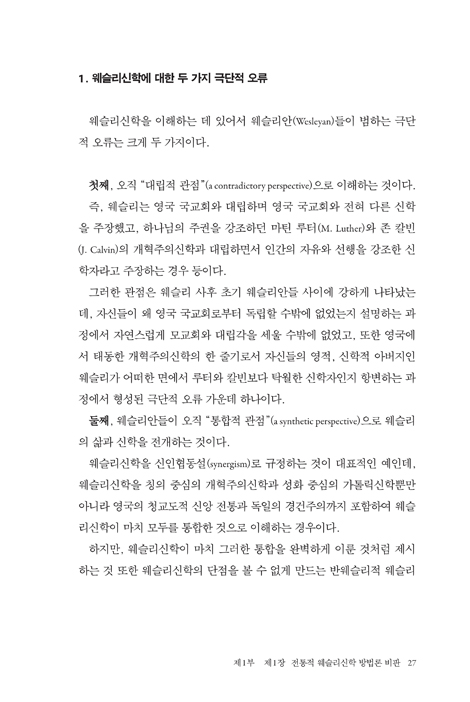 1. 웨슬리신학에 대한 두 가지 극단적 오류

웨슬리신학을 이해하는 데 있어서 웨슬리안(Wesleyan)들이 범하는 극단적 오류는 크게 두 가지이다.

첫째, 오직 "대립적 관점"(a contradictory perspective)으로 이해하는 것이다. 즉, 웨슬리는 영국 국교회와 대립하며 영국 국교회와 전혀 다른 신학을 주장했고, 하나님의 주권을 강조하던 마틴 루터(M. Luther)와 존 칼빈(J. Calvin)의 개혁주의신학과 대립하면서 인간의 자유와 선행을 강조한 신학자라고 주장하는 경우 등이다.

그러한 관점은 웨슬리 사후 초기 웨슬리안들 사이에 강하게 나타났는데, 자신들이 왜 영국 국교회로부터 독립할 수밖에 없었는지 설명하는 과정에서 자연스럽게 모교회와 대립각을 세울 수밖에 없었고, 또한 영국에서 태동한 개혁주의신학의 한 줄기로서 자신들의 영적, 신학적 아버지인 웨슬리가 어떠한 면에서 루터와 칼빈보다 탁월한 신학자인지 항변하는 과정에서 형성된 극단적 오류 가운데 하나이다.

둘째, 웨슬리안들이 오직 "통합적 관점"(a synthetic perspective)으로 웨슬리의 삶과 신학을 전개하는 것이다.

웨슬리신학을 신인협동설(synergism)로 규정하는 것이 대표적인 예인데, 웨슬리신학을 칭의 중심의 개혁주의신학과 성화 중심의 가톨릭신학뿐만 아니라 영국의 청교도적 신앙 전통과 독일의 경건주의까지 포함하여 웨슬리신학이 마치 모두를 통합한 것으로 이해하는 경우이다.

하지만, 웨슬리신학이 마치 그러한 통합을 완벽하게 이룬 것처럼 제시하는 것 또한 웨슬리신학의 단점을 볼 수 없게 만드는 반웨슬리적 웨슬리

제1부 제1장 전통적 웨슬리신학 방법론 비판 27